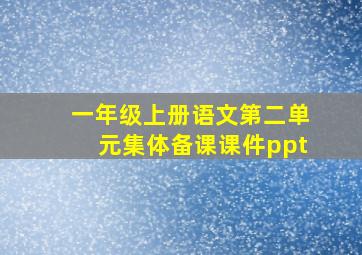 一年级上册语文第二单元集体备课课件ppt